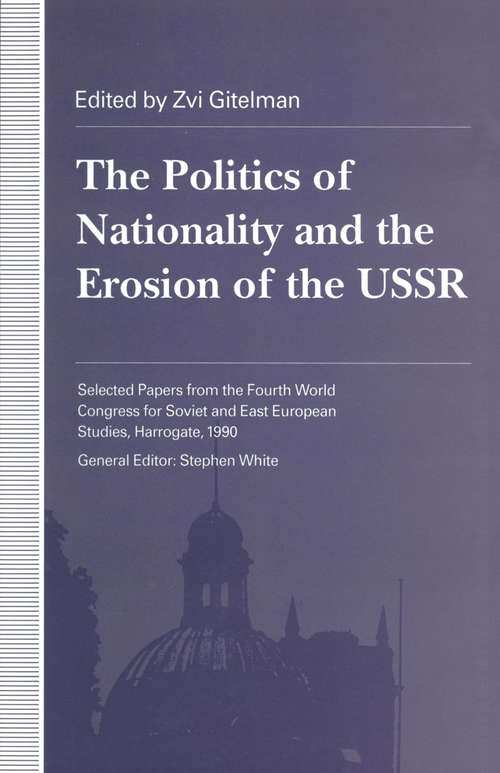 Edited by Zvi Gitelman

The Politics of Nationality and the Erosion of the USSR

Selected Papers from the Fourth World Congress for Soviet and East European Studies, Harrogate, 1990

General Editor: Stephen White